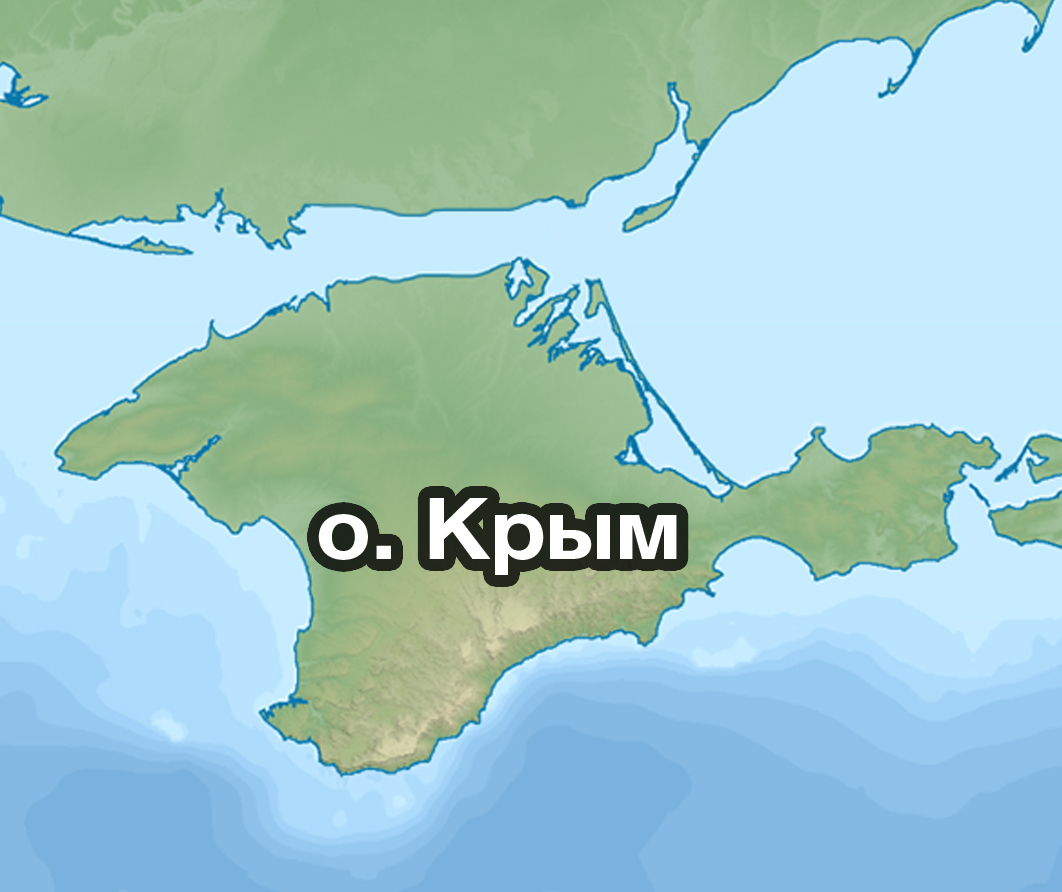 о. Крым